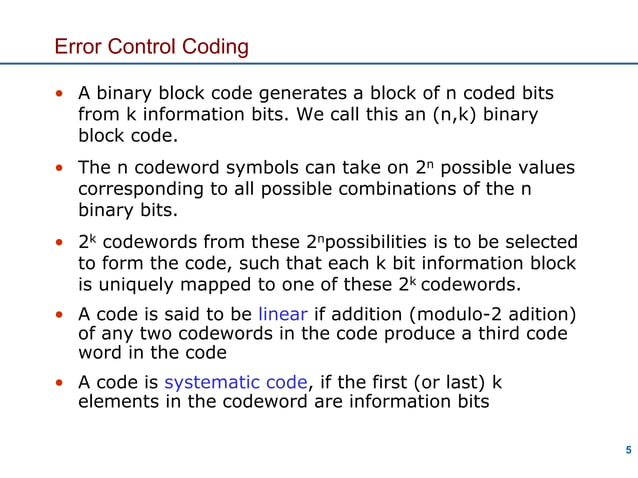 Error Control Coding

• A binary block code generates a block of n coded bits from k information bits. We call this an (n,k) binary block code.

• The n codeword symbols can take on $2^n$ possible values corresponding to all possible combinations of the n binary bits.

• $2^k$ codewords from these $2^n$possibilities is to be selected to form the code, such that each k bit information block is uniquely mapped to one of these $2^k$ codewords.

• A code is said to be linear if addition (modulo-2 adition) of any two codewords in the code produce a third code word in the code

• A code is systematic code, if the first (or last) k elements in the codeword are information bits

5